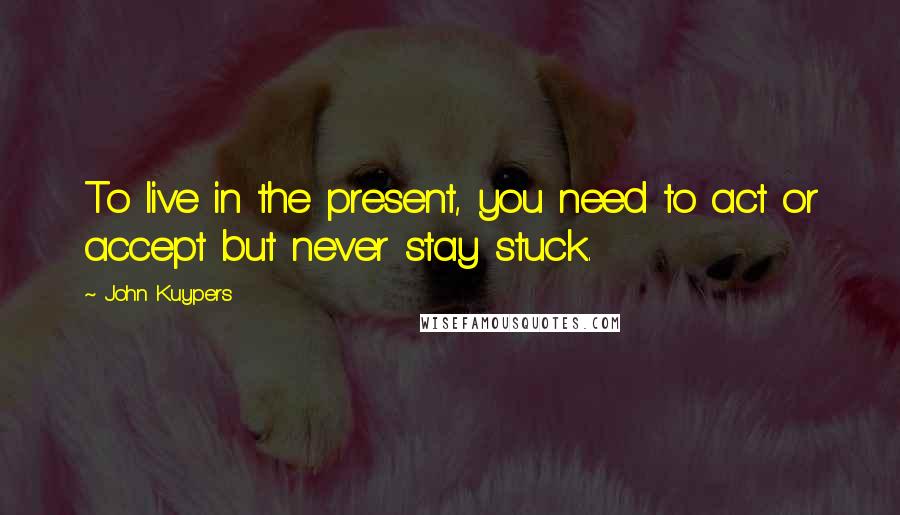 To live in the present, you need to act or accept but never stay stuck.

~ John Kuypers

WISEFAMOUSQUOTES.COM